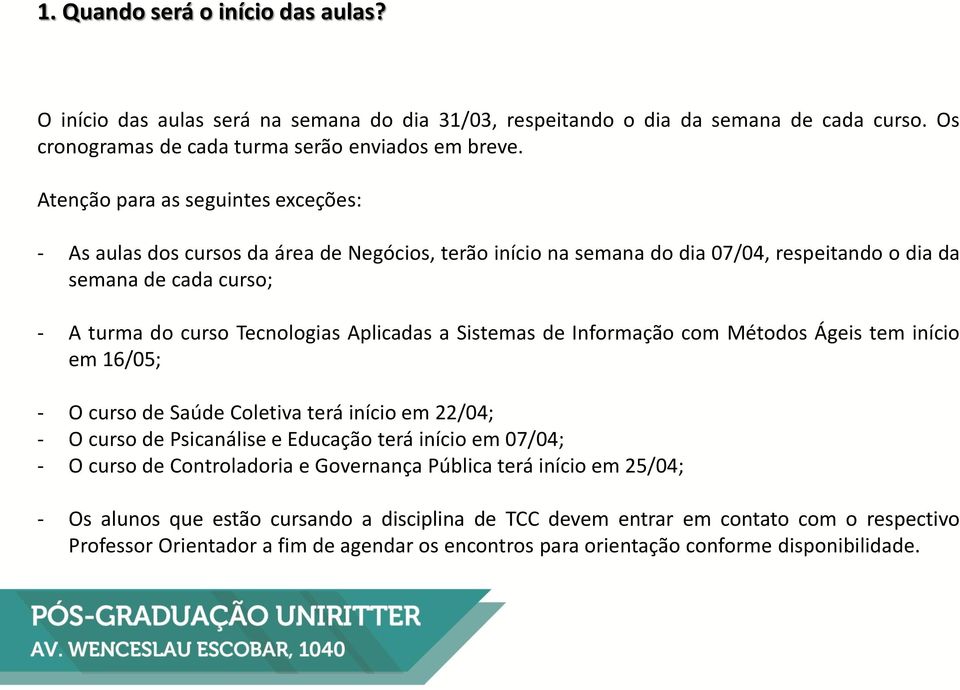 1. Quando será o início das aulas?

O início das aulas será na semana do dia 31/03, respeitando o dia da semana de cada curso. Os cronogramas de cada turma serão enviados em breve.

Atenção para as seguintes exceções:

- As aulas dos cursos da área de Negócios, terão início na semana do dia 07/04, respeitando o dia da semana de cada curso;

- A turma do curso Tecnologias Aplicadas a Sistemas de Informação com Métodos Ágeis tem início em 16/05;

- O curso de Saúde Coletiva terá início em 22/04;
- O curso de Psicanálise e Educação terá início em 07/04;
- O curso de Controladoria e Governança Pública terá início em 25/04;

- Os alunos que estão cursando a disciplina de TCC devem entrar em contato com o respectivo Professor Orientador a fim de agendar os encontros para orientação conforme disponibilidade.

PÓS-GRADUAÇÃO UNIRITTER
AV. WENCESLAU ESCOBAR, 1040